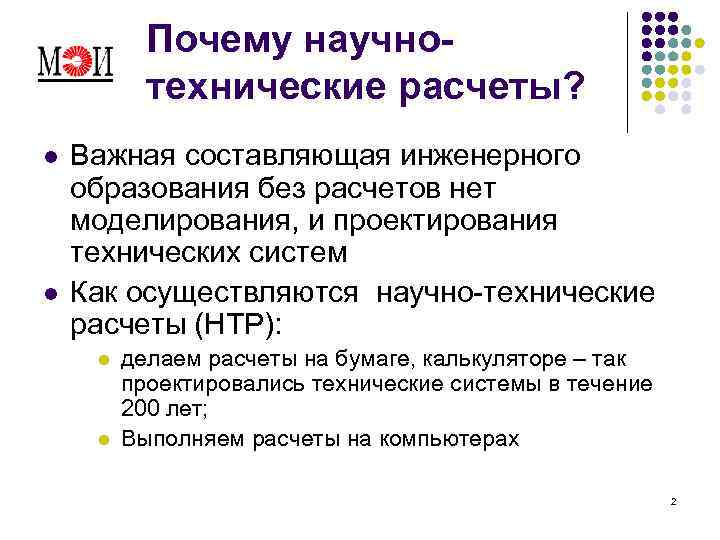 МЭИ

Почему научно-технические расчеты?

Важная составляющая инженерного образования без расчетов нет моделирования, и проектирования технических систем

Как осуществляются научно-технические расчеты (НТР):

делаем расчеты на бумаге, калькуляторе – так проектировались технические системы в течение 200 лет;

Выполняем расчеты на компьютерах

2